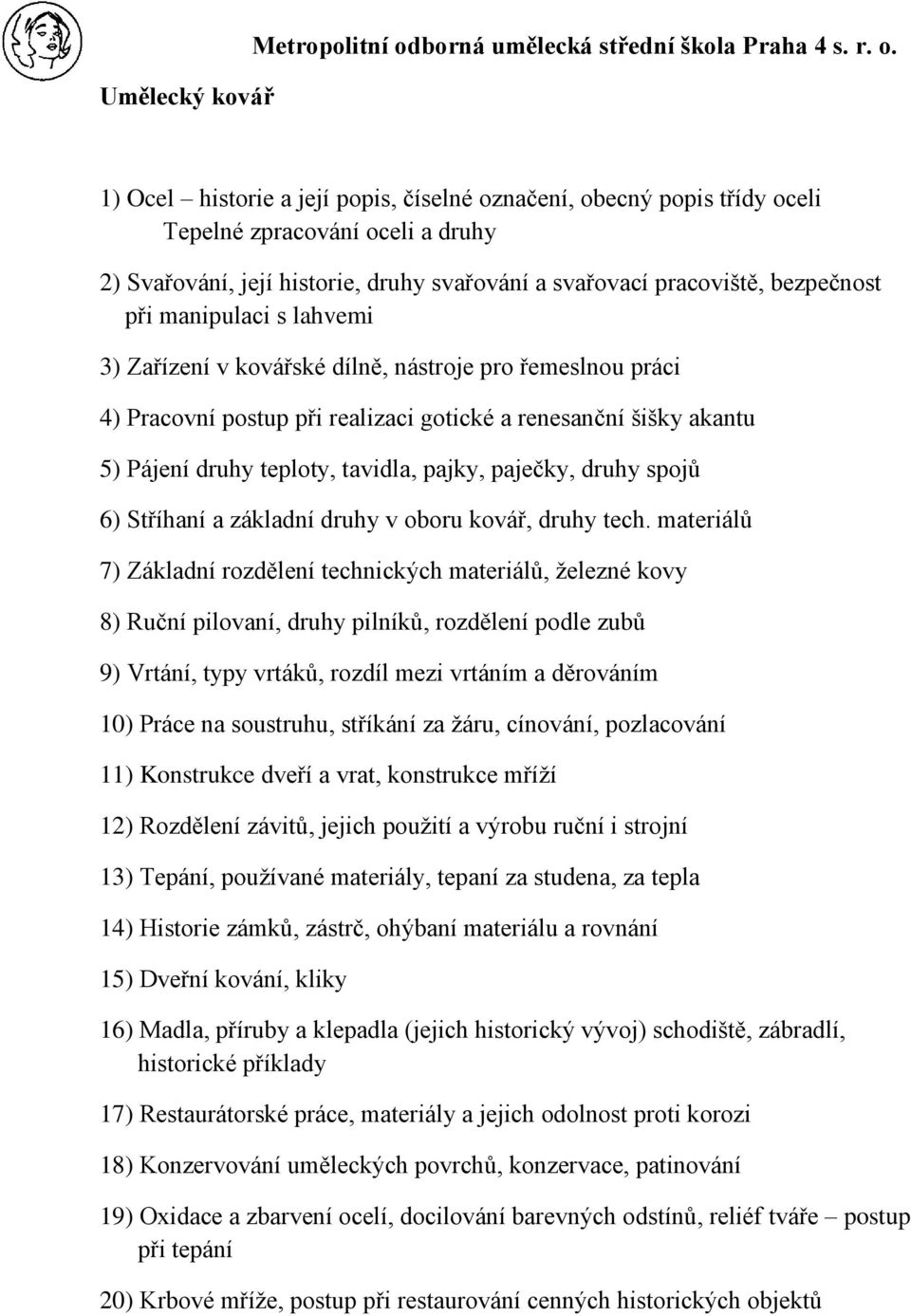 Metropolitní odborná umělecká střední škola Praha 4 s. r. o.

Umělecký kovář

1) Ocel – historie a její popis, číselné označení, obecný popis třídy oceli
Tepelné zpracování oceli a druhy

2) Svařování, její historie, druhy svařování a svařovací pracoviště, bezpečnost při manipulaci s lahvemi

3) Zařízení v kovářské dílně, nástroje pro řemeslnou práci

4) Pracovní postup při realizaci gotické a renesanční šišky akantu

5) Pájení druhy teploty, tavidla, pajky, paječky, druhy spojů

6) Stříhaní a základní druhy v oboru kovář, druhy tech. materiálů

7) Základní rozdělení technických materiálů, železné kovy

8) Ruční pilovaní, druhy pilníků, rozdělení podle zubů

9) Vrtání, typy vrtáků, rozdíl mezi vrtáním a děrováním

10) Práce na soustruhu, stříkání za žáru, cínování, pozlacování

11) Konstrukce dveří a vrat, konstrukce mříží

12) Rozdělení závitů, jejich použití a výrobu ruční i strojní

13) Tepání, používané materiály, tepaní za studena, za tepla

14) Historie zámků, zástrč, ohýbaní materiálu a rovnání

15) Dveřní kování, kliky

16) Madla, příruby a klepadla (jejich historický vývoj) schodiště, zábradlí, historické příklady

17) Restaurátorské práce, materiály a jejich odolnost proti korozi

18) Konzervování uměleckých povrchů, konzervace, patinování

19) Oxidace a zbarvení ocelí, docilování barevných odstínů, reliéf tváře – postup při tepání

20) Krbové mříže, postup při restaurování cenných historických objektů